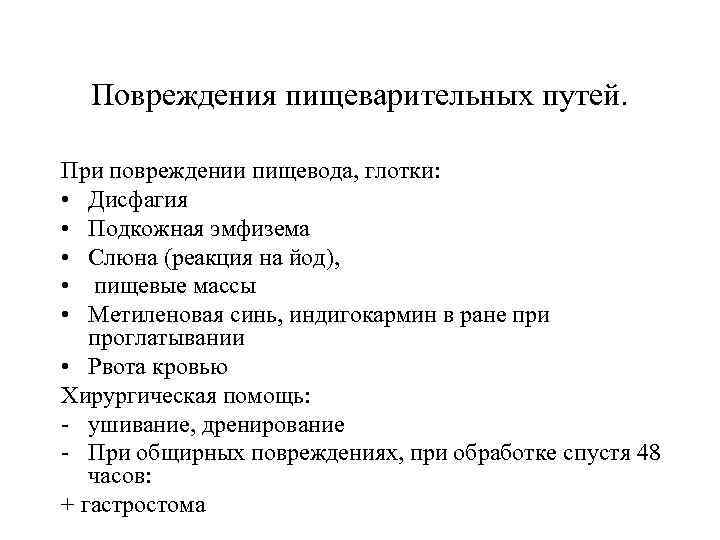 Повреждения пищеварительных путей.

При повреждении пищевода, глотки:
• Дисфагия
• Подкожная эмфизема
• Слюна (реакция на йод),
• пищевые массы
• Метиленовая синь, индигокармин в ране при проглатывании
• Рвота кровью
Хирургическая помощь:
- ушивание, дренирование
- При общирных повреждениях, при обработке спустя 48 часов:
+ гастростома